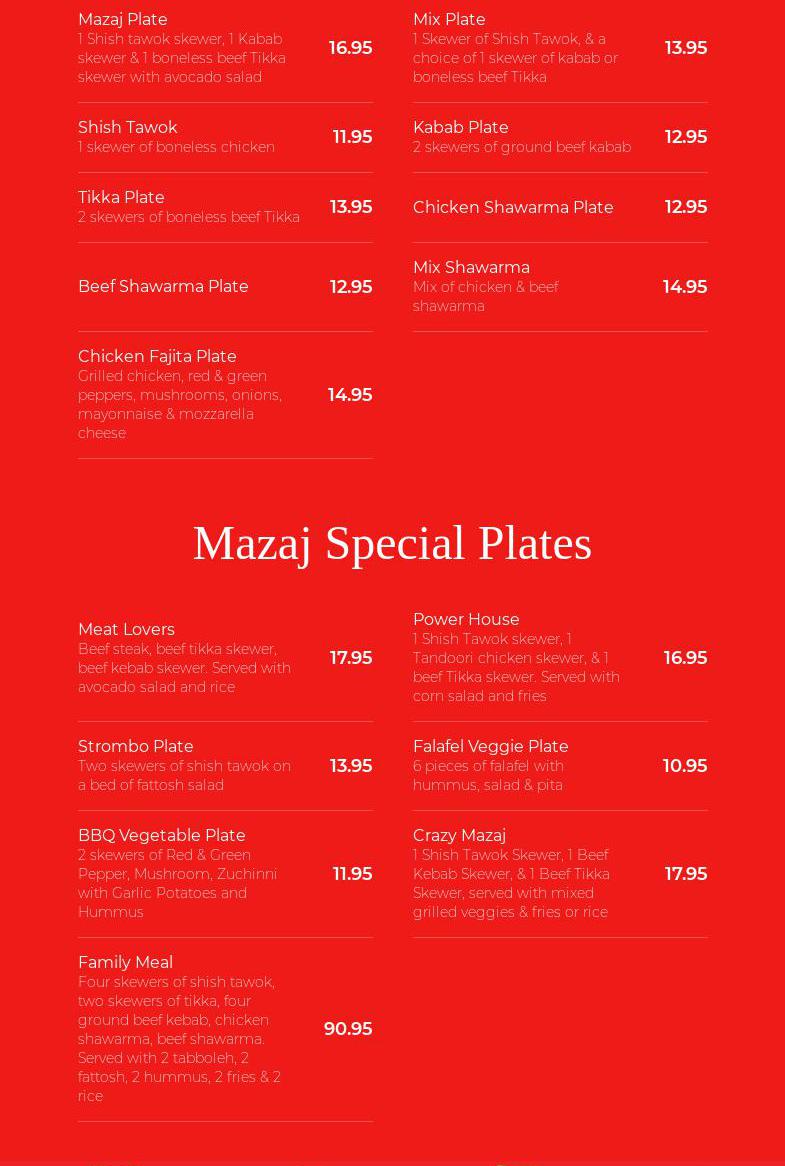 Mazaj Plate
1 Shish tawok skewer, 1 Kabab skewer & 1 boneless beef Tikka skewer with avocado salad
16.95

Shish Tawok
1 skewer of boneless chicken
11.95

Tikka Plate
2 skewers of boneless beef Tikka
13.95

Beef Shawarma Plate
12.95

Chicken Fajita Plate
Grilled chicken, red & green peppers, mushrooms, onions, mayonnaise & mozzarella cheese
14.95

Mix Plate
1 Skewer of Shish Tawok, & a choice of 1 skewer of kabab or boneless beef Tikka
13.95

Kabab Plate
2 skewers of ground beef kabab
12.95

Chicken Shawarma Plate
12.95

Mix Shawarma
Mix of chicken & beef shawarma
14.95

Mazaj Special Plates

Meat Lovers
Beef steak, beef tikka skewer, beef kebab skewer. Served with avocado salad and rice
17.95

Strombo Plate
Two skewers of shish tawok on a bed of fattosh salad
13.95

BBQ Vegetable Plate
2 skewers of Red & Green Pepper, Mushroom, Zuchinni with Garlic Potatoes and Hummus
11.95

Family Meal
Four skewers of shish tawok, two skewers of tikka, four ground beef kebab, chicken shawarma, beef shawarma. Served with 2 tabboleh, 2 fattosh, 2 hummus, 2 fries & 2 rice
90.95

Power House
1 Shish Tawok skewer, 1 Tandoori chicken skewer, & 1 beef Tikka skewer. Served with corn salad and fries
16.95

Falafel Veggie Plate
6 pieces of falafel with hummus, salad & pita
10.95

Crazy Mazaj
1 Shish Tawok Skewer, 1 Beef Kebab Skewer, & 1 Beef Tikka Skewer, served with mixed grilled veggies & fries or rice
17.95